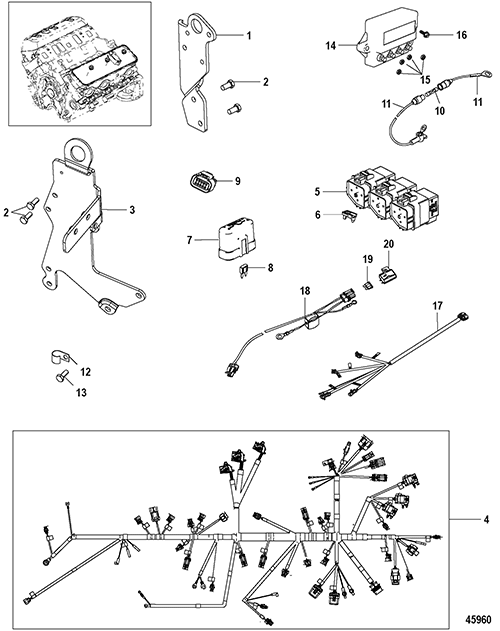 1
2
14
16
15
11
10
11
2
3
9
5
6
7
8
19
20
18
17
12
13
4
45960